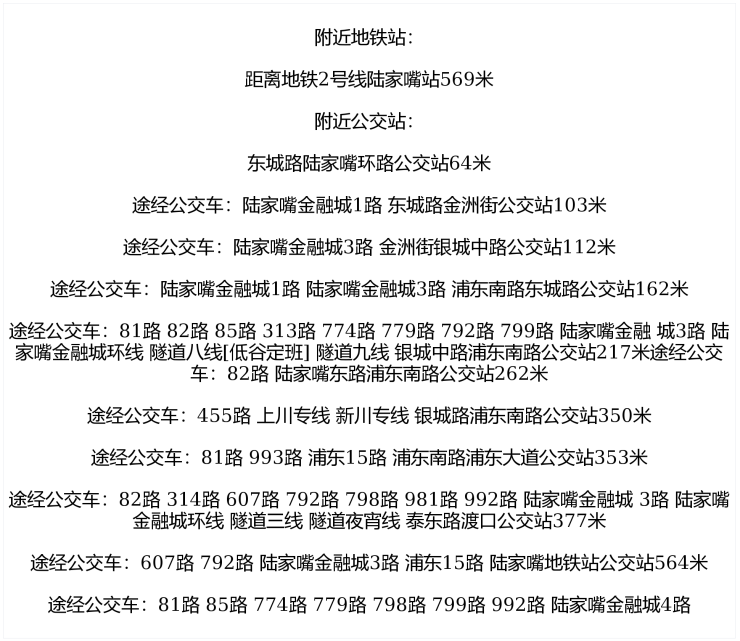 附近地铁站:

距离地铁2号线陆家嘴站569米

附近公交站:

东城路陆家嘴环路公交站64米

途经公交车: 陆家嘴金融城1路 东城路金洲街公交站103米

途经公交车: 陆家嘴金融城3路 金洲街银城中路公交站112米

途经公交车: 陆家嘴金融城1路 陆家嘴金融城3路 浦东南路东城路公交站162米

途经公交车: 81路 82路 85路 313路 774路 779路 792路 799路 陆家嘴金融 城3路 陆家嘴金融城环线 隧道八线[低谷定班] 隧道九线 银城中路浦东南路公交站217米途经公交车: 82路 陆家嘴东路浦东南路公交站262米

途经公交车: 455路 上川专线 新川专线 银城路浦东南路公交站350米

途经公交车: 81路 993路 浦东15路 浦东南路浦东大道公交站353米

途经公交车: 82路 314路 607路 792路 798路 981路 992路 陆家嘴金融城 3路 陆家嘴金融城环线 隧道三线 隧道夜宵线 泰东路渡口公交站377米

途经公交车: 607路 792路 陆家嘴金融城3路 浦东15路 陆家嘴地铁站公交站564米

途经公交车: 81路 85路 774路 779路 798路 799路 992路 陆家嘴金融城4路